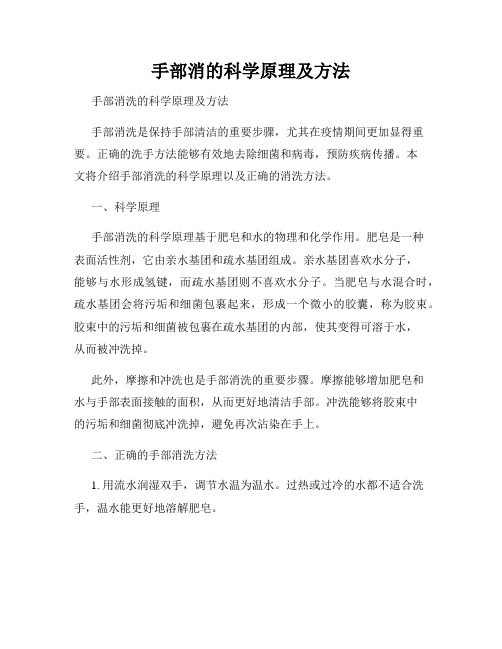 手部消的科学原理及方法

手部消洗的科学原理及方法

手部消洗是保持手部清洁的重要步骤，尤其在疫情期间更加显得重要。正确的洗手方法能够有效地去除细菌和病毒，预防疾病传播。本文将介绍手部消洗的科学原理以及正确的消洗方法。

一、科学原理

手部消洗的科学原理基于肥皂和水的物理和化学作用。肥皂是一种表面活性剂，它由亲水基团和疏水基团组成。亲水基团喜欢水分子，能够与水形成氢键，而疏水基团则不喜欢水分子。当肥皂与水混合时，疏水基团会将污垢和细菌包裹起来，形成一个微小的胶囊，称为胶束。胶束中的污垢和细菌被包裹在疏水基团的内部，使其变得可溶于水，从而被冲洗掉。

此外，摩擦和冲洗也是手部消洗的重要步骤。摩擦能够增加肥皂和水与手部表面接触的面积，从而更好地清洁手部。冲洗能够将胶束中的污垢和细菌彻底冲洗掉，避免再次沾染在手上。

二、正确的手部消洗方法

1. 用流水润湿双手，调节水温为温水。过热或过冷的水都不适合洗手，温水能更好地溶解肥皂。